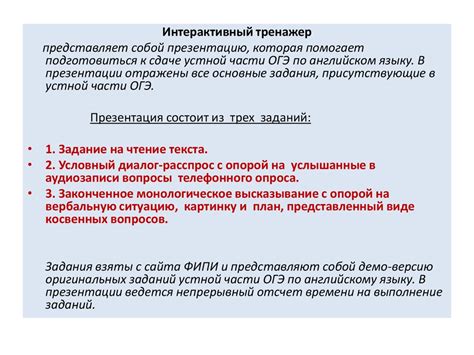 Интерактивный тренажер

представляет собой презентацию, которая помогает подготовиться к сдаче устной части ОГЭ по английском языку. В презентации отражены все основные задания, присутствующие в устной части ОГЭ.

Презентация состоит из трех заданий:

• 1. Задание на чтение текста.
• 2. Условный диалог-расспрос с опорой на услышанные в аудиозаписи вопросы телефонного опроса.
• 3. Законченное монологическое высказывание с опорой на вербальную ситуацию, картинку и план, представленный виде косвенных вопросов.

Задания взяты с сайта ФИПИ и представляют собой демо-версию оригинальных заданий устной части ОГЭ по английскому языку. В презентации ведется непрерывный отсчет времени на выполнение заданий.